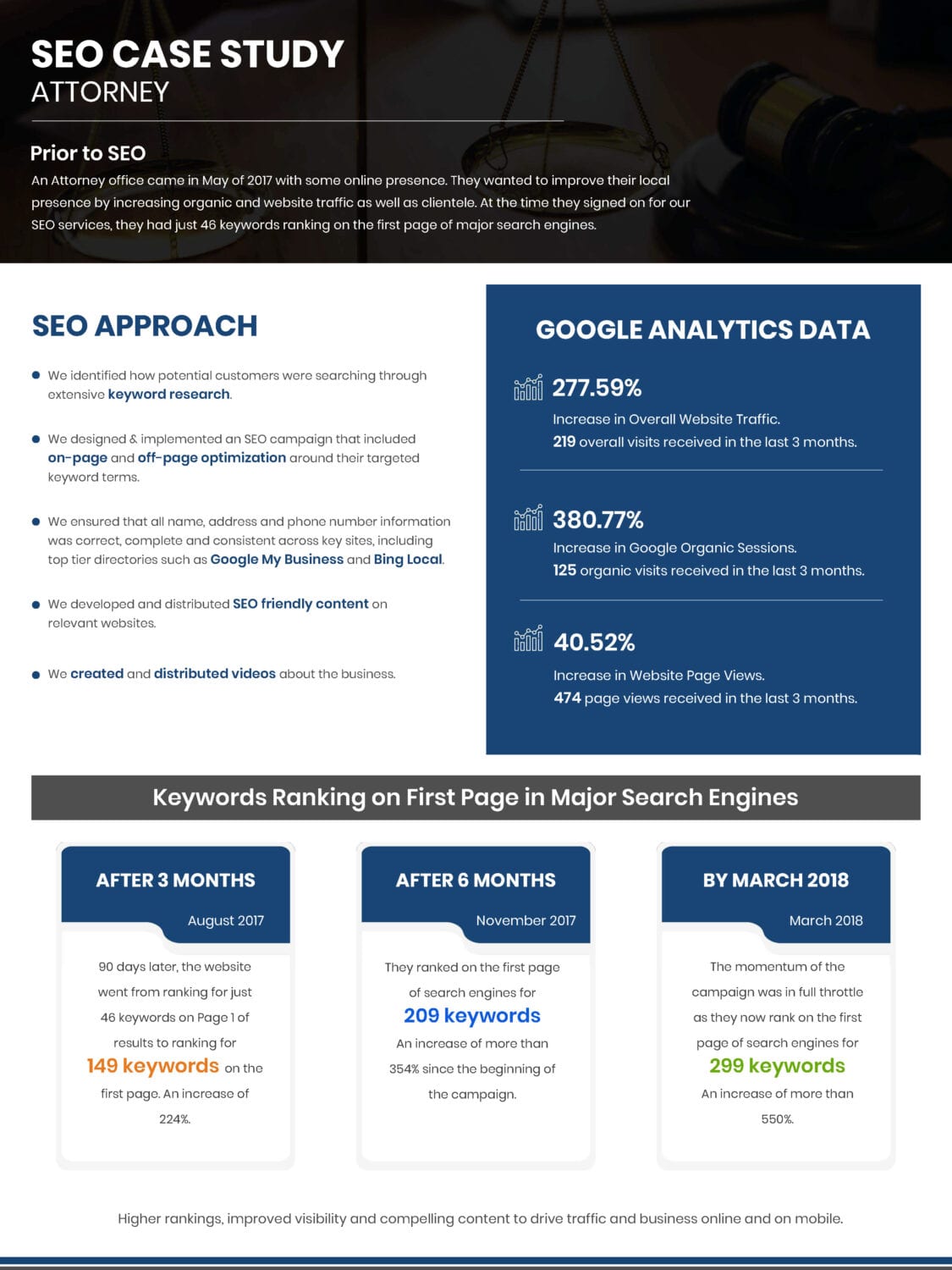 SEO CASE STUDY
ATTORNEY

Prior to SEO

An Attorney office came in May of 2017 with some online presence. They wanted to improve their local presence by increasing organic and website traffic as well as clientele. At the time they signed on for our SEO services, they had just 46 keywords ranking on the first page of major search engines.

SEO APPROACH

• We identified how potential customers were searching through extensive keyword research.

• We designed & implemented an SEO campaign that included on-page and off-page optimization around their targeted keyword terms.

• We ensured that all name, address and phone number information was correct, complete and consistent across key sites, including top tier directories such as Google My Business and Bing Local.

• We developed and distributed SEO friendly content on relevant websites.

• We created and distributed videos about the business.

GOOGLE ANALYTICS DATA

277.59%
Increase in Overall Website Traffic.
219 overall visits received in the last 3 months.

380.77%
Increase in Google Organic Sessions.
125 organic visits received in the last 3 months.

40.52%
Increase in Website Page Views.
474 page views received in the last 3 months.

Keywords Ranking on First Page in Major Search Engines

AFTER 3 MONTHS
August 2017
90 days later, the website went from ranking for just 46 keywords on Page 1 of results to ranking for 149 keywords on the first page. An increase of 224%.

AFTER 6 MONTHS
November 2017
They ranked on the first page of search engines for 209 keywords An increase of more than 354% since the beginning of the campaign.

BY MARCH 2018
March 2018
The momentum of the campaign was in full throttle as they now rank on the first page of search engines for 299 keywords An increase of more than 550%.

Higher rankings, improved visibility and compelling content to drive traffic and business online and on mobile.